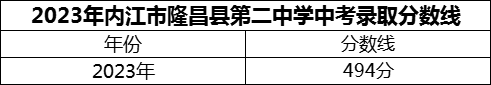 2023年内江市隆昌县第二中学中考录取分数线

| 年份 | 分数线 |
|---|---|
| 2023年 | 494分 |